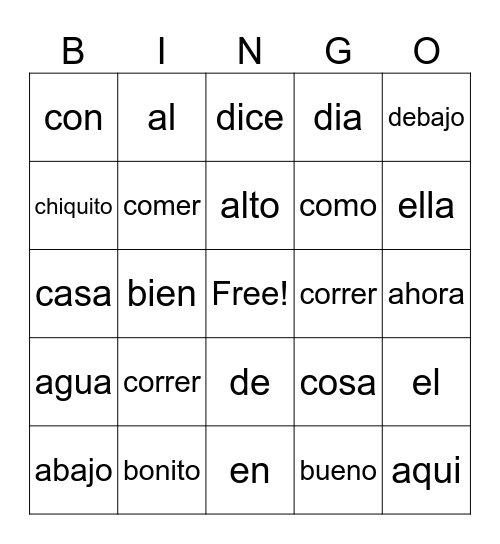 | B | I | N | G | O |
|---|---|---|---|---|
| con | al | dice | dia | debajo |
| chiquito | comer | alto | como | ella |
| casa | bien | Free! | correr | ahora |
| agua | correr | de | cosa | el |
| abajo | bonito | en | bueno | aqui |